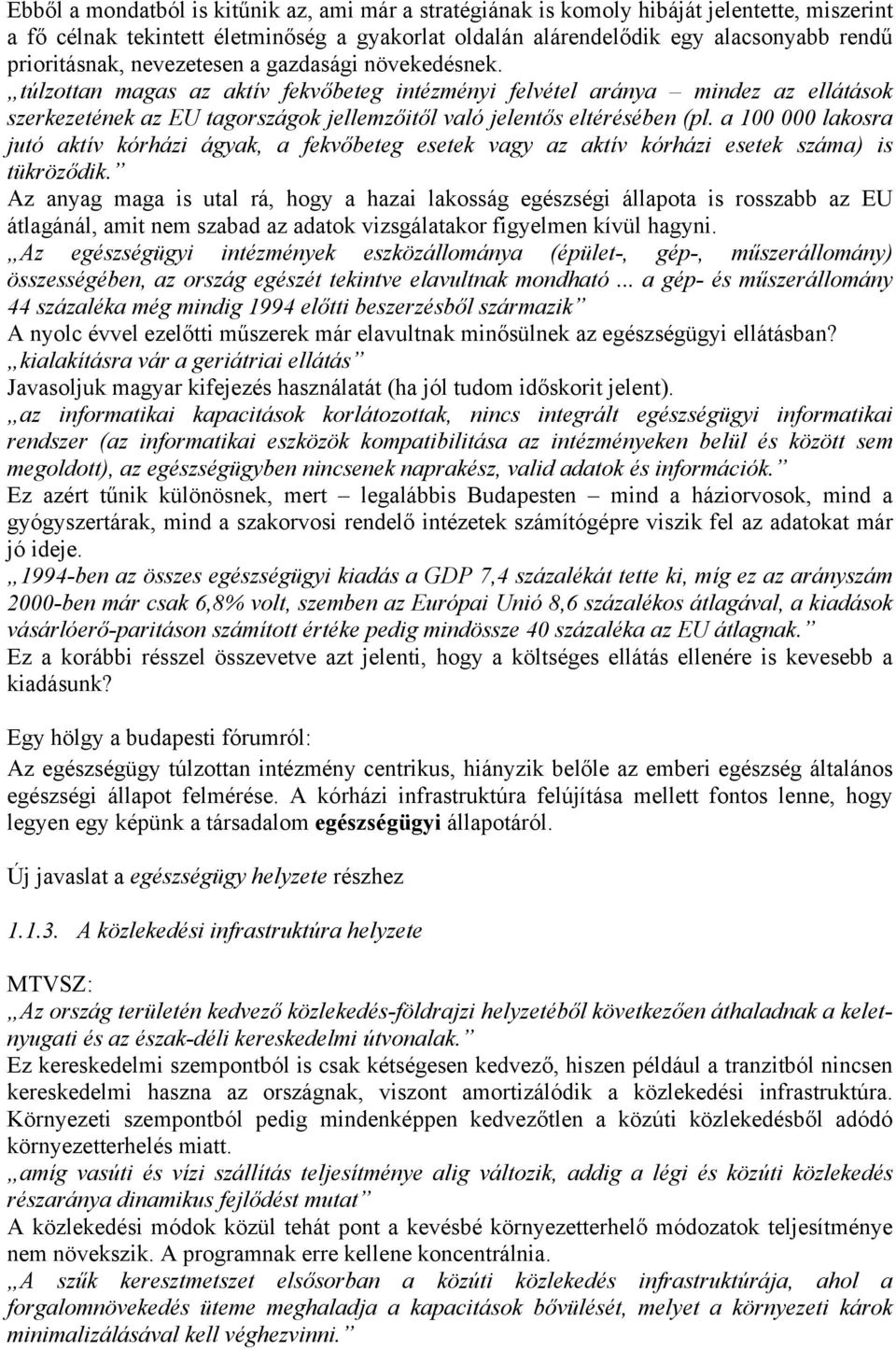 Ebből a mondatból is kitűnik az, ami már a stratégiának is komoly hibáját jelentette, miszerint a fő célnak tekintett életminőség a gyakorlat oldalán alárendelődik egy alacsonyabb rendű prioritásnak, nevezetesen a gazdasági növekedésnek.
„túlzottan magas az aktív fekvőbeteg intézményi felvétel aránya – mindez az ellátások szerkezetének az EU tagországok jellemzőitől való jelentős eltérésében (pl. a 100 000 lakosra jutó aktív kórházi ágyak, a fekvőbeteg esetek vagy az aktív kórházi esetek száma) is tükröződik.”
Az anyag maga is utal rá, hogy a hazai lakosság egészségi állapota is rosszabb az EU átlagánál, amit nem szabad az adatok vizsgálatakor figyelmen kívül hagyni.
„Az egészségügyi intézmények eszközállománya (épület-, gép-, műszerállomány) összességében, az ország egészét tekintve elavultnak mondható ... a gép- és műszerállomány 44 százaléka még mindig 1994 előtti beszerzésből származik”
A nyolc évvel ezelőtti műszerek már elavultnak minősülnek az egészségügyi ellátásban?
„kialakításra vár a geriátriai ellátás”
Javasoljuk magyar kifejezés használatát (ha jól tudom időskorit jelent).
„az informatikai kapacitások korlátozottak, nincs integrált egészségügyi informatikai rendszer (az informatikai eszközök kompatibilitása az intézményeken belül és között sem megoldott), az egészségügyben nincsenek naprakész, valid adatok és információk.”
Ez azért tűnik különösnek, mert – legalábbis Budapesten – mind a háziorvosok, mind a gyógyszertárak, mind a szakorvosi rendelő intézetek számítógépre viszik fel az adatokat már jó ideje.
„1994-ben az összes egészségügyi kiadás a GDP 7,4 százalékát tette ki, míg ez az arányszám 2000-ben már csak 6,8% volt, szemben az Európai Unió 8,6 százalékos átlagával, a kiadások vásárlóerő-paritáson számított értéke pedig mindössze 40 százaléka az EU átlagnak.”
Ez a korábbi résszel összevetve azt jelenti, hogy a költséges ellátás ellenére is kevesebb a kiadásunk?

Egy hölgy a budapesti fórumról:
Az egészségügy túlzottan intézmény centrikus, hiányzik belőle az emberi egészség általános egészségi állapot felmérése. A kórházi infrastruktúra felújítása mellett fontos lenne, hogy legyen egy képünk a társadalom egészségügyi állapotáról.

Új javaslat a egészségügy helyzete részhez

1.1.3. A közlekedési infrastruktúra helyzete

MTVSZ:
„Az ország területén kedvező közlekedés-földrajzi helyzetéből következően áthaladnak a kelet-nyugati és az észak-déli kereskedelmi útvonalak.”
Ez kereskedelmi szempontból is csak kétségesen kedvező, hiszen például a tranzitból nincsen kereskedelmi haszna az országnak, viszont amortizálódik a közlekedési infrastruktúra. Környezeti szempontból pedig mindenképpen kedvezőtlen a közúti közlekedésből adódó környezetterhelés miatt.
„amíg vasúti és vízi szállítás teljesítménye alig változik, addig a légi és közúti közlekedés részaránya dinamikus fejlődést mutat”
A közlekedési módok közül tehát pont a kevésbé környezetterhelő módozatok teljesítménye nem növekszik. A programnak erre kellene koncentrálnia.
„A szűk keresztmetszet elsősorban a közúti közlekedés infrastruktúrája, ahol a forgalomnövekedés üteme meghaladja a kapacitások bővülését, melyet a környezeti károk minimalizálásával kell véghezvinni.”